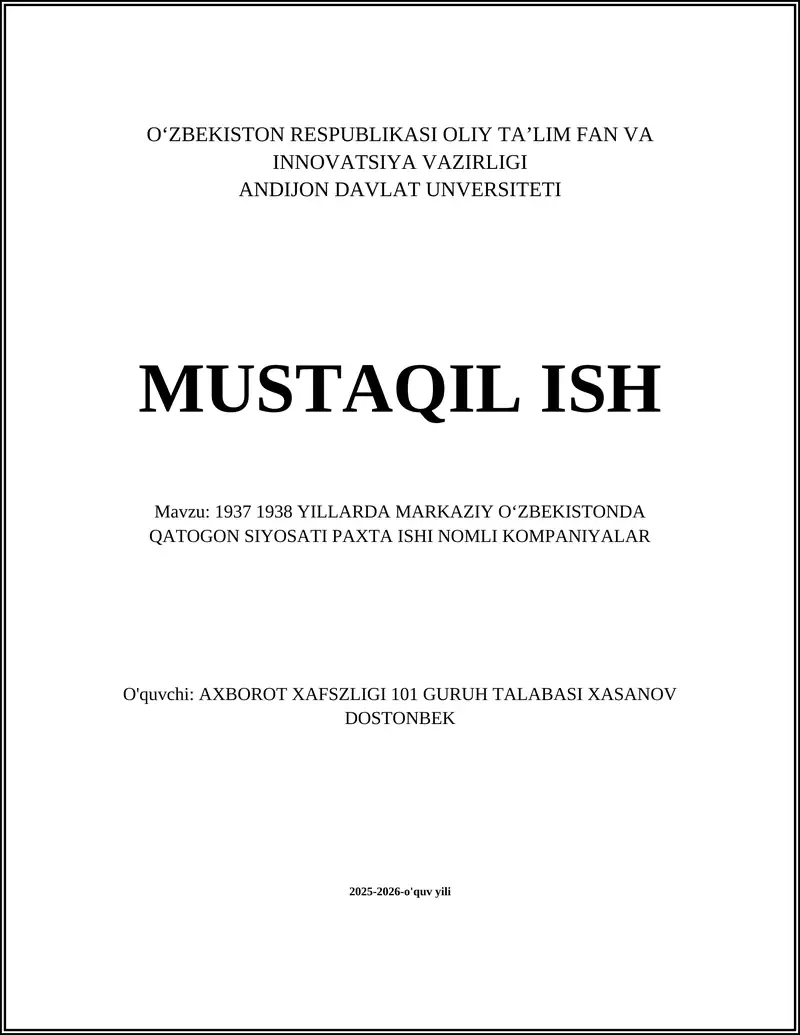 O‘ZBEKISTON RESPUBLIKASI OLIY TA’LIM FAN VA INNOVATSIYA VAZIRLIGI
ANDIJON DAVLAT UNVERSITETI

MUSTAQIL ISH

Mavzu: 1937 1938 YILLARDA MARKAZIY O‘ZBEKISTONDA QATOGON SIYOSATI PAXTA ISHI NOMLI KOMPANIYALAR

O'quvchi: AXBOROT XAFSZLIGI 101 GURUH TALABASI XASANOV DOSTONBEK

2025-2026-o'quv yili